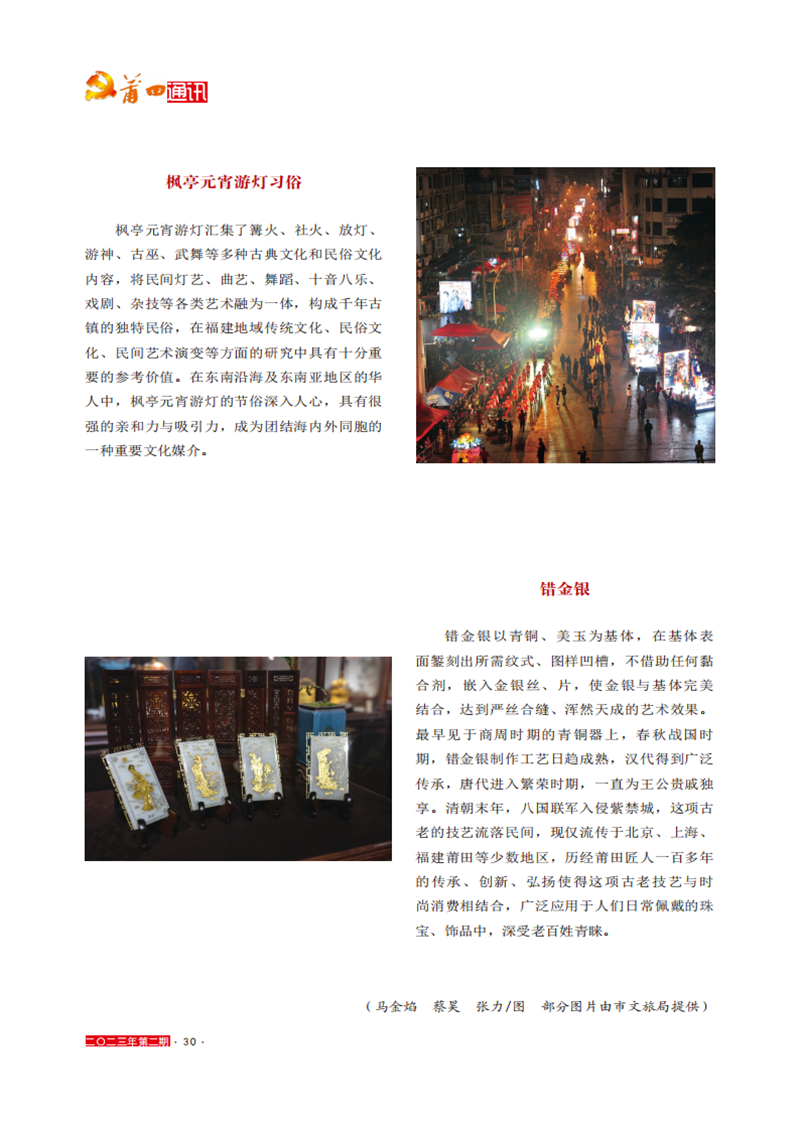 莆田通讯

枫亭元宵游灯习俗

枫亭元宵游灯汇集了篝火、社火、放灯、游神、古巫、武舞等多种古典文化和民俗文化内容，将民间灯艺、曲艺、舞蹈、十音八乐、戏剧、杂技等各类艺术融为一体，构成千年古镇的独特民俗，在福建地域传统文化、民俗文化、民间艺术演变等方面的研究中具有十分重要的参考价值。在东南沿海及东南亚地区的华人中，枫亭元宵游灯的节俗深入人心，具有很强的亲和力与吸引力，成为团结海内外同胞的一种重要文化媒介。

错金银

错金银以青铜、美玉为基体，在基体表面錾刻出所需纹式、图样凹槽，不借助任何黏合剂，嵌入金银丝、片，使金银与基体完美结合，达到严丝合缝、浑然天成的艺术效果。最早见于商周时期的青铜器上，春秋战国时期，错金银制作工艺日趋成熟，汉代得到广泛传承，唐代进入繁荣时期，一直为王公贵戚独享。清朝末年，八国联军入侵紫禁城，这项古老的技艺流落民间，现仅流传于北京、上海、福建莆田等少数地区，历经莆田匠人一百多年的传承、创新、弘扬使得这项古老技艺与时尚消费相结合，广泛应用于人们日常佩戴的珠宝、饰品中，深受老百姓青睐。

（马金焰　蔡昊　张力/图　部分图片由市文旅局提供）

二〇二三年第二期 · 30 ·